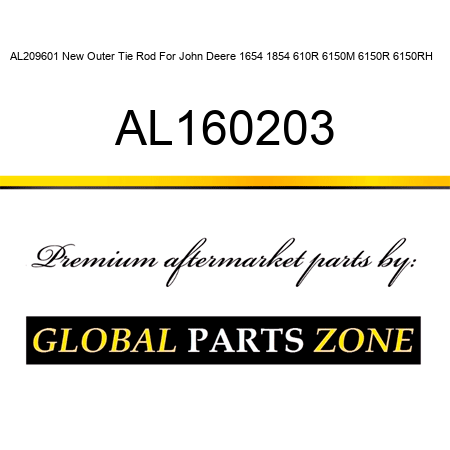 AL209601 New Outer Tie Rod For John Deere 1654 1854 610R 6150M 6150R 6150RH

AL160203

Premium aftermarket parts by:

GLOBAL PARTS ZONE